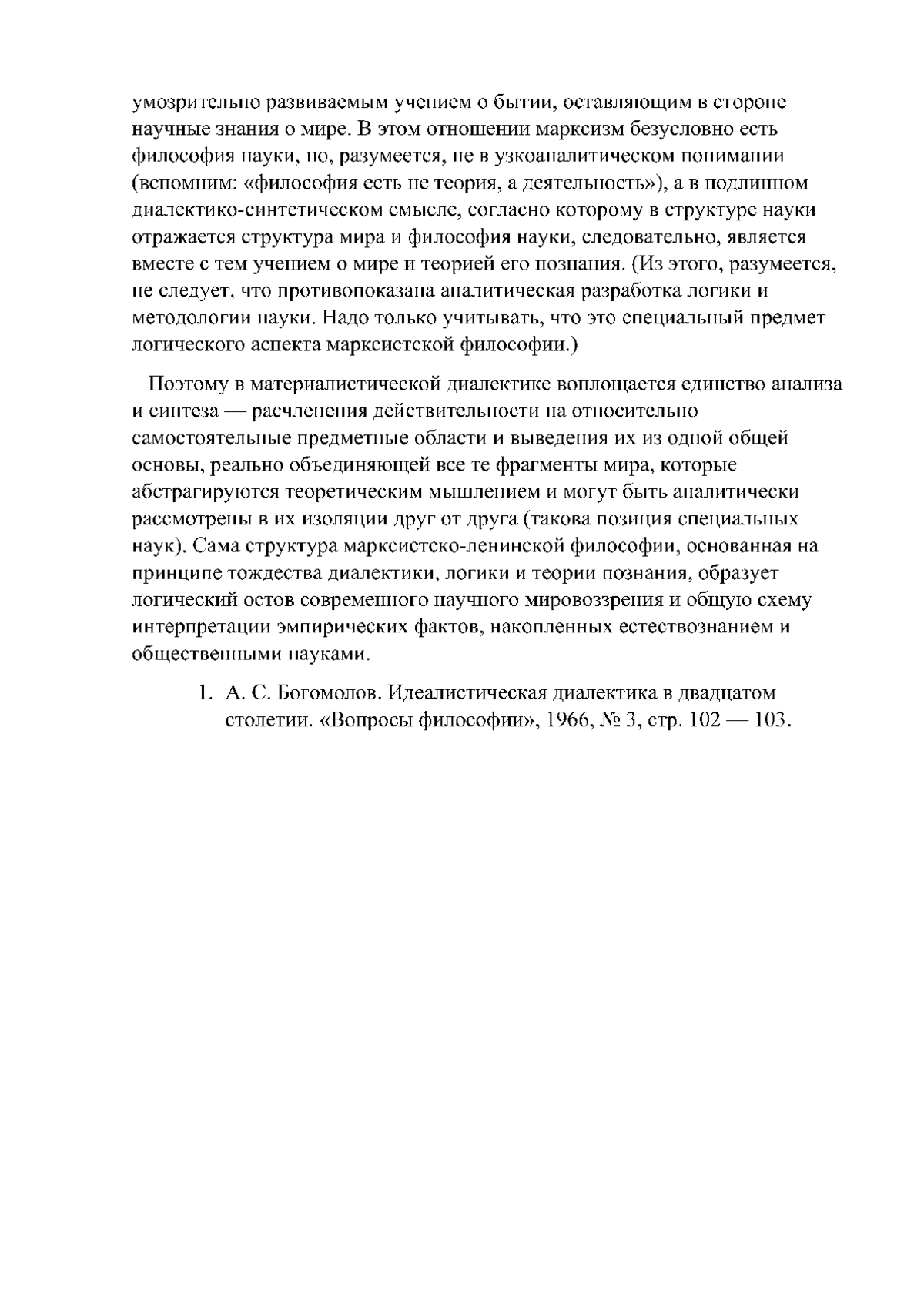 умозрительно развиваемым учением о бытии, оставляющим в стороне научные знания о мире. В этом отношении марксизм безусловно есть философия науки, но, разумеется, не в узкоаналитическом понимании (вспомним: «философия есть не теория, а деятельность»), а в подлинном диалектико-синтетическом смысле, согласно которому в структуре науки отражается структура мира и философия науки, следовательно, является вместе с тем учением о мире и теорией его познания. (Из этого, разумеется, не следует, что противопоказана аналитическая разработка логики и методологии науки. Надо только учитывать, что это специальный предмет логического аспекта марксистской философии.)

Поэтому в материалистической диалектике воплощается единство анализа и синтеза — расчленения действительности на относительно самостоятельные предметные области и выведения их из одной общей основы, реально объединяющей все те фрагменты мира, которые абстрагируются теоретическим мышлением и могут быть аналитически рассмотрены в их изоляции друг от друга (такова позиция специальных наук). Сама структура марксистско-ленинской философии, основанная на принципе тождества диалектики, логики и теории познания, образует логический остов современного научного мировоззрения и общую схему интерпретации эмпирических фактов, накопленных естествознанием и общественными науками.

1. А. С. Богомолов. Идеалистическая диалектика в двадцатом столетии. «Вопросы философии», 1966, № 3, стр. 102 — 103.